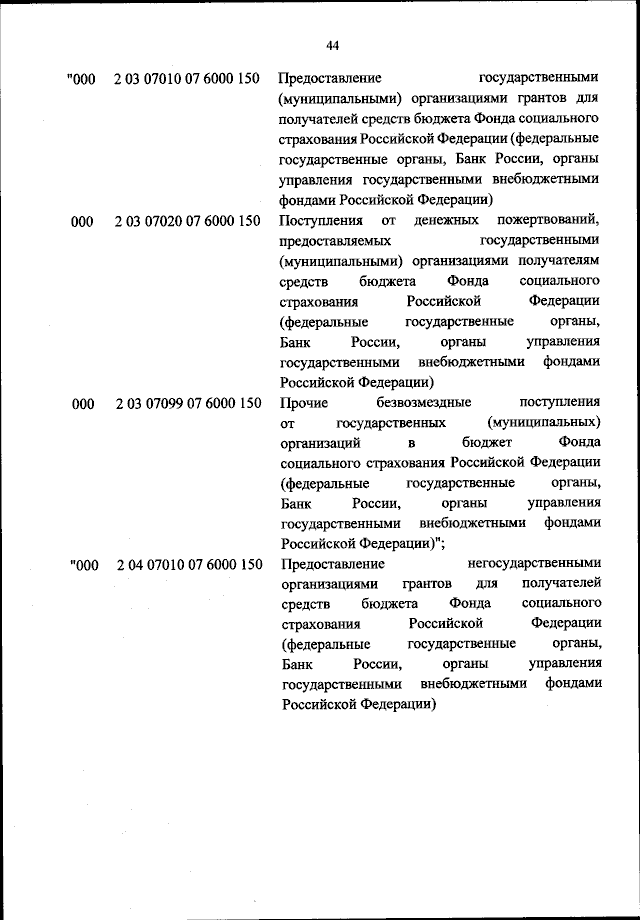 44

| | | |
|---|---|---|
| "000 | 2 03 07010 07 6000 150 | Предоставление государственными (муниципальными) организациями грантов для получателей средств бюджета Фонда социального страхования Российской Федерации (федеральные государственные органы, Банк России, органы управления государственными внебюджетными фондами Российской Федерации) |
| 000 | 2 03 07020 07 6000 150 | Поступления от денежных пожертвований, предоставляемых государственными (муниципальными) организациями получателям средств бюджета Фонда социального страхования Российской Федерации (федеральные государственные органы, Банк России, органы управления государственными внебюджетными фондами Российской Федерации) |
| 000 | 2 03 07099 07 6000 150 | Прочие безвозмездные поступления от государственных (муниципальных) организаций в бюджет Фонда социального страхования Российской Федерации (федеральные государственные органы, Банк России, органы управления государственными внебюджетными фондами Российской Федерации)"; |
| "000 | 2 04 07010 07 6000 150 | Предоставление негосударственными организациями грантов для получателей средств бюджета Фонда социального страхования Российской Федерации (федеральные государственные органы, Банк России, органы управления государственными внебюджетными фондами Российской Федерации) |